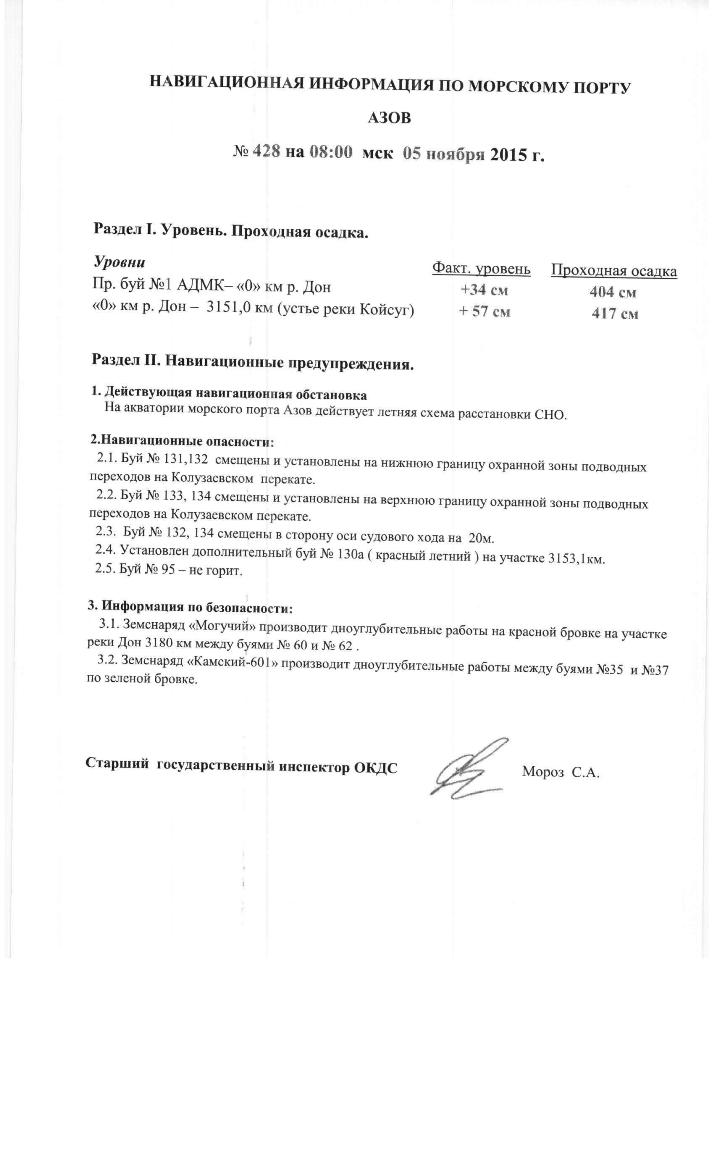 НАВИГАЦИОННАЯ ИНФОРМАЦИЯ ПО МОРСКОМУ ПОРТУ

АЗОВ

№ 428 на 08:00 мск 05 ноября 2015 г.

Раздел I. Уровень. Проходная осадка.

| Уровни | Факт. уровень | Проходная осадка |
|---|---|---|
| Пр. буй №1 АДМК– «0» км р. Дон | +34 см | 404 см |
| «0» км р. Дон – 3151,0 км (устье реки Койсуг) | + 57 см | 417 см |

Раздел II. Навигационные предупреждения.

1. Действующая навигационная обстановка
На акватории морского порта Азов действует летняя схема расстановки СНО.

2.Навигационные опасности:
2.1. Буй № 131,132 смещены и установлены на нижнюю границу охранной зоны подводных переходов на Колузаевском перекате.
2.2. Буй № 133, 134 смещены и установлены на верхнюю границу охранной зоны подводных переходов на Колузаевском перекате.
2.3. Буй № 132, 134 смещены в сторону оси судового хода на 20м.
2.4. Установлен дополнительный буй № 130а ( красный летний ) на участке 3153,1км.
2.5. Буй № 95 – не горит.

3. Информация по безопасности:
3.1. Земснаряд «Могучий» производит дноуглубительные работы на красной бровке на участке реки Дон 3180 км между буями № 60 и № 62 .
3.2. Земснаряд «Камский-601» производит дноуглубительные работы между буями №35 и №37 по зеленой бровке.

Старший государственный инспектор ОКДС Мороз С.А.